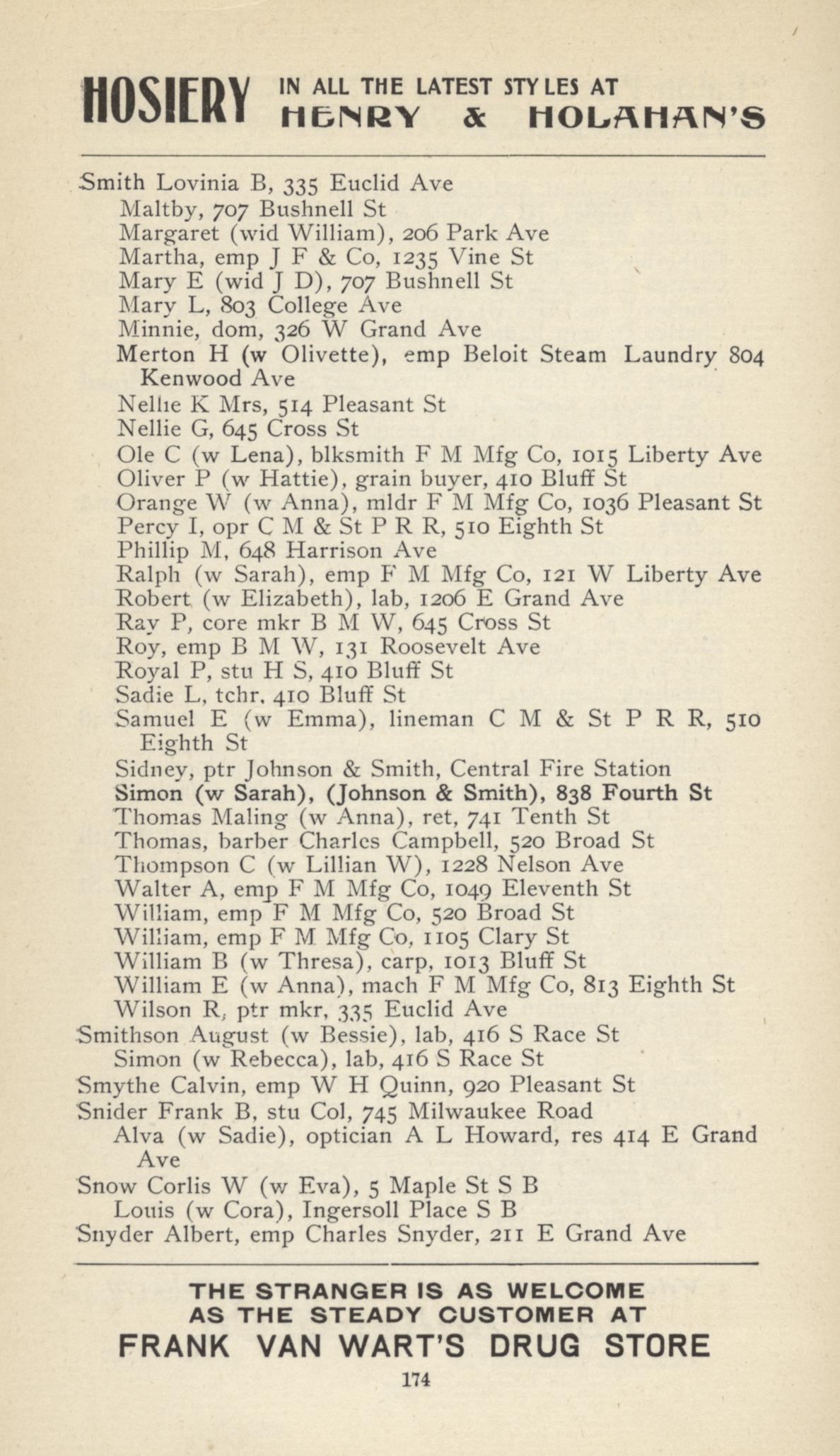 HOSIERY IN ALL THE LATEST STYLES AT HENRY & HOLAHAN'S

Smith Lovinia B, 335 Euclid Ave
Maltby, 707 Bushnell St
Margaret (wid William), 206 Park Ave
Martha, emp J F & Co, 1235 Vine St
Mary E (wid J D), 707 Bushnell St
Mary L, 803 College Ave
Minnie, dom, 326 W Grand Ave
Merton H (w Olivette), emp Beloit Steam Laundry 804 Kenwood Ave
Nellie K Mrs, 514 Pleasant St
Nellie G, 645 Cross St
Ole C (w Lena), blksmith F M Mfg Co, 1015 Liberty Ave
Oliver P (w Hattie), grain buyer, 410 Bluff St
Orange W (w Anna), mldr F M Mfg Co, 1036 Pleasant St
Percy I, opr C M & St P R R, 510 Eighth St
Phillip M, 648 Harrison Ave
Ralph (w Sarah), emp F M Mfg Co, 121 W Liberty Ave
Robert (w Elizabeth), lab, 1206 E Grand Ave
Ray P, core mkr B M W, 645 Cross St
Roy, emp B M W, 131 Roosevelt Ave
Royal P, stu H S, 410 Bluff St
Sadie L, tchr, 410 Bluff St
Samuel E (w Emma), lineman C M & St P R R, 510 Eighth St
Sidney, ptr Johnson & Smith, Central Fire Station
Simon (w Sarah), (Johnson & Smith), 838 Fourth St
Thomas Maling (w Anna), ret, 741 Tenth St
Thomas, barber Charles Campbell, 520 Broad St
Thompson C (w Lillian W), 1228 Nelson Ave
Walter A, emp F M Mfg Co, 1049 Eleventh St
William, emp F M Mfg Co, 520 Broad St
William, emp F M Mfg Co, 1105 Clary St
William B (w Thresa), carp, 1013 Bluff St
William E (w Anna), mach F M Mfg Co, 813 Eighth St
Wilson R, ptr mkr, 335 Euclid Ave
Smithson August (w Bessie), lab, 416 S Race St
Simon (w Rebecca), lab, 416 S Race St
Smythe Calvin, emp W H Quinn, 920 Pleasant St
Snider Frank B, stu Col, 745 Milwaukee Road
Alva (w Sadie), optician A L Howard, res 414 E Grand Ave
Snow Corlis W (w Eva), 5 Maple St S B
Louis (w Cora), Ingersoll Place S B
Snyder Albert, emp Charles Snyder, 211 E Grand Ave

THE STRANGER IS AS WELCOME AS THE STEADY CUSTOMER AT
FRANK VAN WART'S DRUG STORE

174